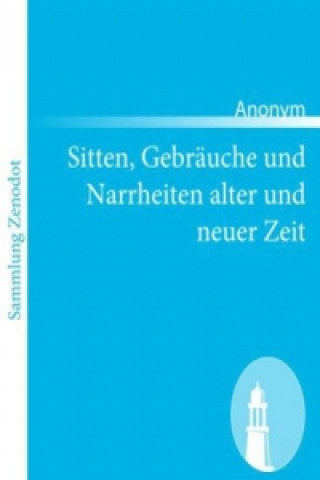 Sammlung Zenodot

Anonym

Sitten, Gebräuche und Narrheiten alter und neuer Zeit